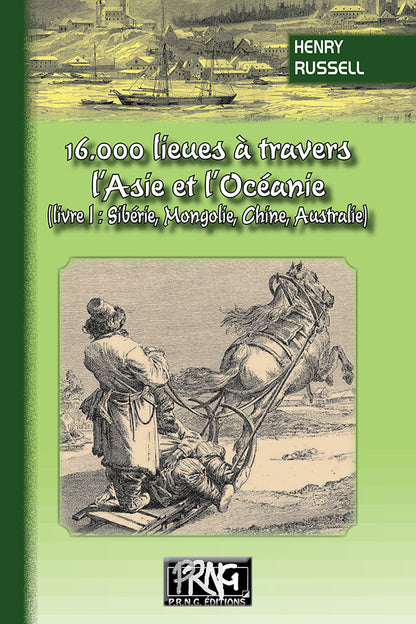 HENRY RUSSELL

16.000 lieues à travers l'Asie et l'Océanie
(livre I : Sibérie, Mongolie, Chine, Australie)

PRNG
P.R.N.G. ÉDITIONS